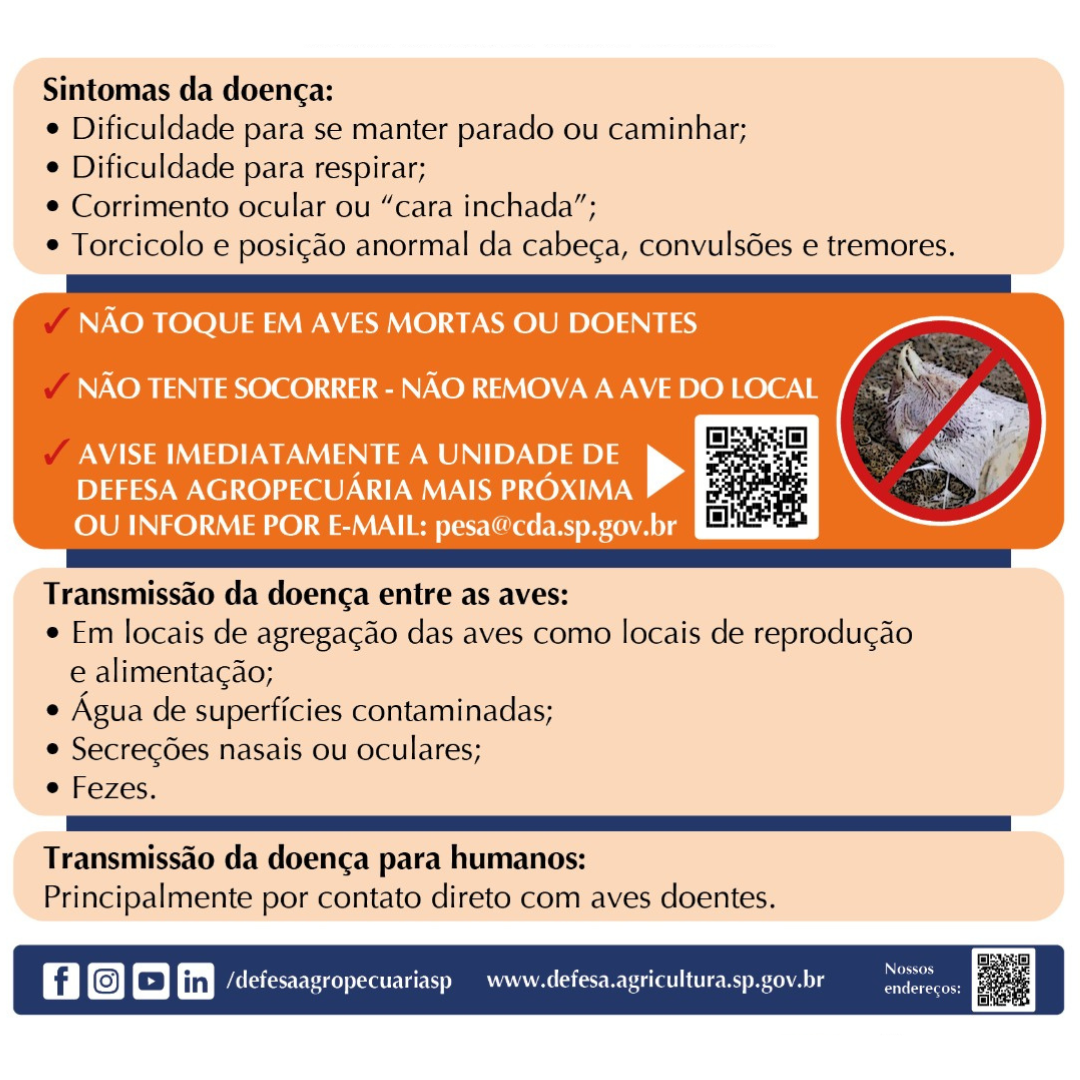 Sintomas da doença:
• Dificuldade para se manter parado ou caminhar;
• Dificuldade para respirar;
• Corrimento ocular ou "cara inchada";
• Torcicolo e posição anormal da cabeça, convulsões e tremores.

✓ NÃO TOQUE EM AVES MORTAS OU DOENTES

✓ NÃO TENTE SOCORRER - NÃO REMOVA A AVE DO LOCAL

✓ AVISE IMEDIATAMENTE A UNIDADE DE DEFESA AGROPECUÁRIA MAIS PRÓXIMA OU INFORME POR E-MAIL: pesa@cda.sp.gov.br

Transmissão da doença entre as aves:
• Em locais de agregação das aves como locais de reprodução e alimentação;
• Água de superfícies contaminadas;
• Secreções nasais ou oculares;
• Fezes.

Transmissão da doença para humanos:
Principalmente por contato direto com aves doentes.

/defesaagropecuariasp www.defesa.agricultura.sp.gov.br Nossos endereços: